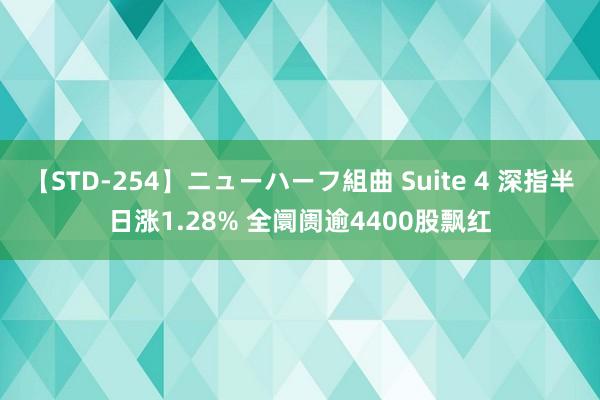 【STD-254】ニューハーフ組曲 Suite 4 深指半日涨1.28% 全阛阓逾4400股飘红